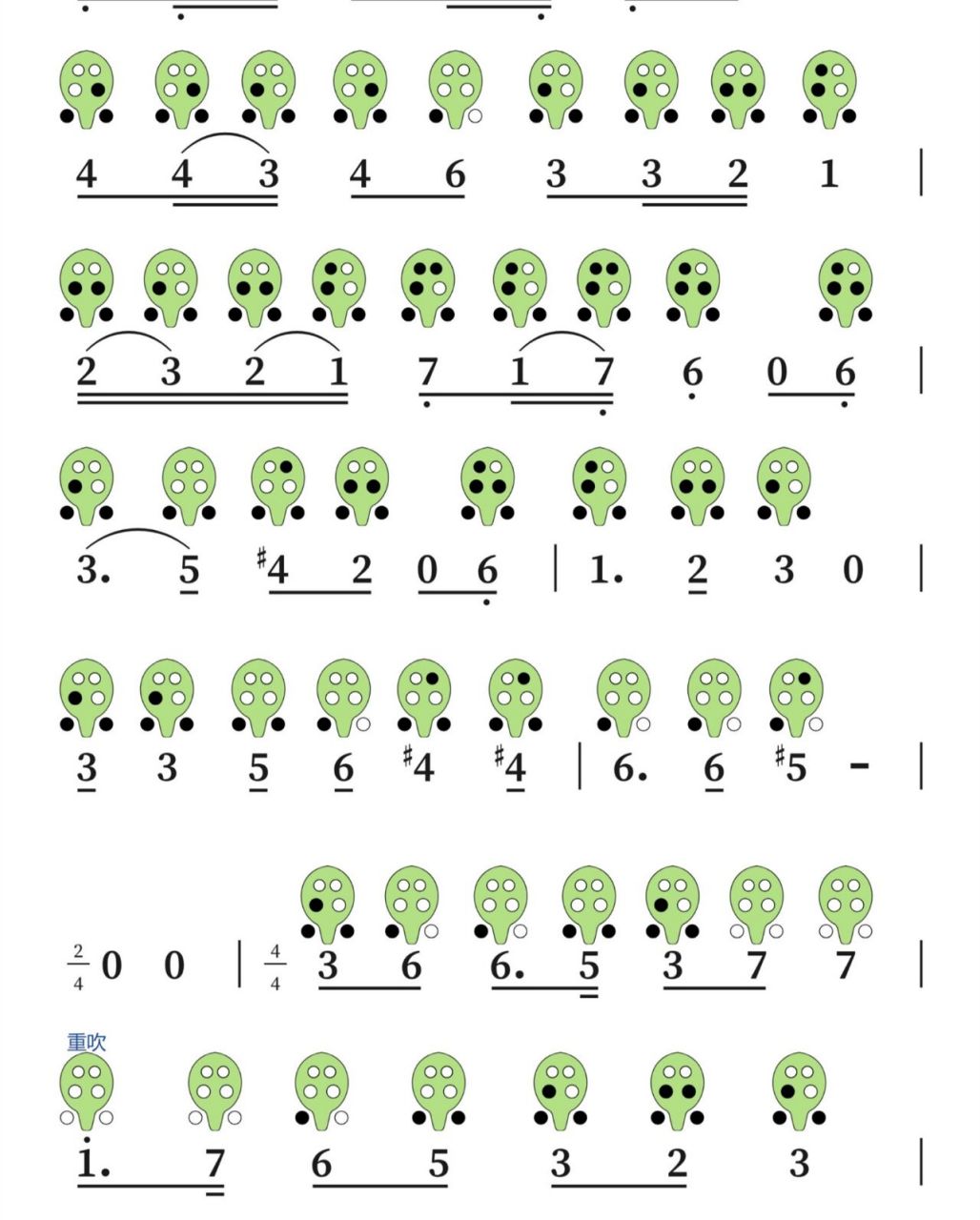 4 4 3 4 6 3 3 2 1 |

2 3 2 1 7 1 7 6 0 6 |

3. 5 #4 2 0 6 | 1. 2 3 0 |

3 3 5 6 #4 #4 | 6. 6 #5 - |

$\frac{2}{4}$ 0 0 | $\frac{4}{4}$ 3 6 6. 5 3 7 7 |

重吹

1. 7 6 5 3 2 3 |